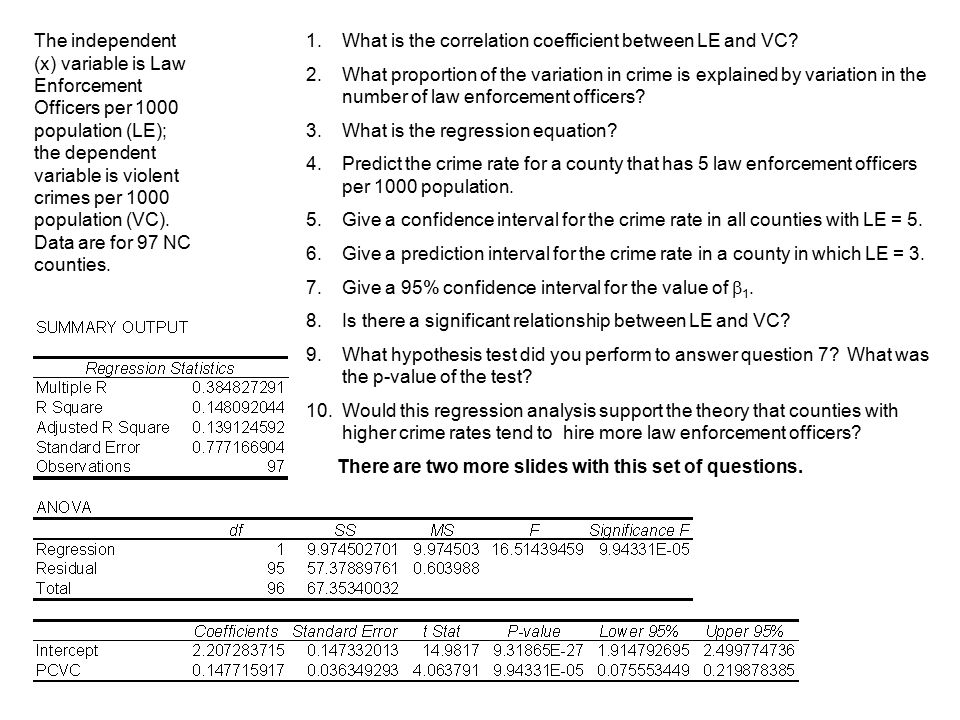 The independent (x) variable is Law Enforcement Officers per 1000 population (LE); the dependent variable is violent crimes per 1000 population (VC). Data are for 97 NC counties.

1. What is the correlation coefficient between LE and VC?
2. What proportion of the variation in crime is explained by variation in the number of law enforcement officers?
3. What is the regression equation?
4. Predict the crime rate for a county that has 5 law enforcement officers per 1000 population.
5. Give a confidence interval for the crime rate in all counties with LE = 5.
6. Give a prediction interval for the crime rate in a county in which LE = 3.
7. Give a 95% confidence interval for the value of $\beta_1$.
8. Is there a significant relationship between LE and VC?
9. What hypothesis test did you perform to answer question 7? What was the p-value of the test?
10. Would this regression analysis support the theory that counties with higher crime rates tend to hire more law enforcement officers?

There are two more slides with this set of questions.

SUMMARY OUTPUT

| Regression Statistics | |
|---|---|
| Multiple R | 0.384827291 |
| R Square | 0.148092044 |
| Adjusted R Square | 0.139124592 |
| Standard Error | 0.777166904 |
| Observations | 97 |

ANOVA

| | df | SS | MS | F | Significance F |
|---|---|---|---|---|---|
| Regression | 1 | 9.974502701 | 9.974503 | 16.51439459 | 9.94331E-05 |
| Residual | 95 | 57.37889761 | 0.603988 | | |
| Total | 96 | 67.35340032 | | | |

| | Coefficients | Standard Error | t Stat | P-value | Lower 95% | Upper 95% |
|---|---|---|---|---|---|---|
| Intercept | 2.207283715 | 0.147332013 | 14.9817 | 9.31865E-27 | 1.914792695 | 2.499774736 |
| PCVC | 0.147715917 | 0.036349293 | 4.063791 | 9.94331E-05 | 0.075553449 | 0.219878385 |